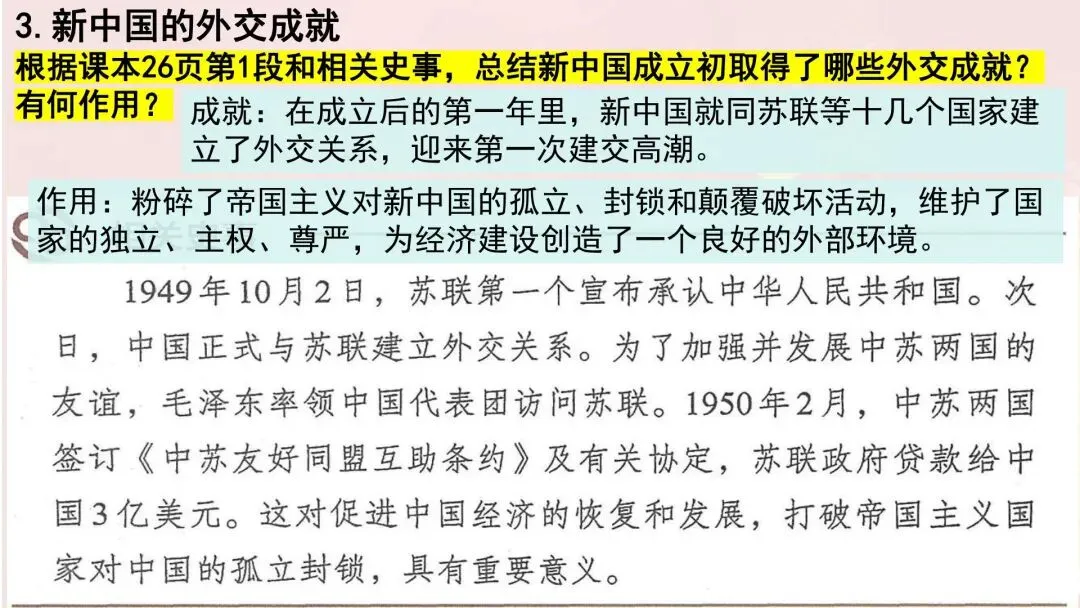 3.新中国的外交成就

根据课本26页第1段和相关史事，总结新中国成立初取得了哪些外交成就？有何作用？

成就：在成立后的第一年里，新中国就同苏联等十几个国家建立了外交关系，迎来第一次建交高潮。

作用：粉碎了帝国主义对新中国的孤立、封锁和颠覆破坏活动，维护了国家的独立、主权、尊严，为经济建设创造了一个良好的外部环境。

1949年10月2日，苏联第一个宣布承认中华人民共和国。次日，中国正式与苏联建立外交关系。为了加强并发展中苏两国的友谊，毛泽东率领中国代表团访问苏联。1950年2月，中苏两国签订《中苏友好同盟互助条约》及有关协定，苏联政府贷款给中国3亿美元。这对促进中国经济的恢复和发展，打破帝国主义国家对中国的孤立封锁，具有重要意义。